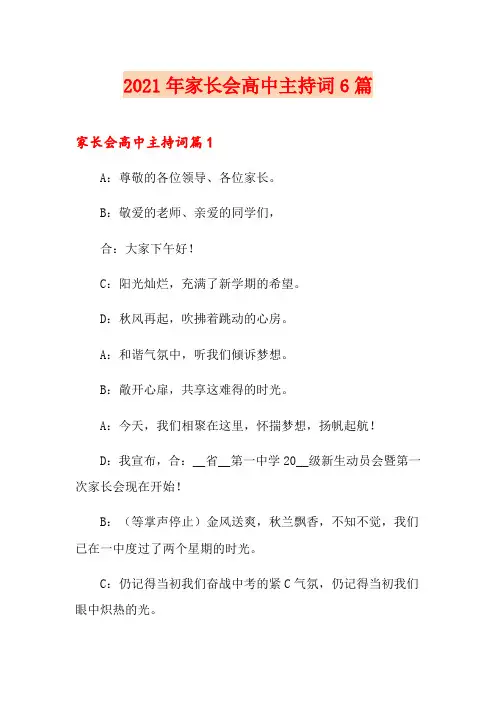 2021年家长会高中主持词6篇

家长会高中主持词篇1

A：尊敬的各位领导、各位家长。

B：敬爱的老师、亲爱的同学们，

合：大家下午好！

C：阳光灿烂，充满了新学期的希望。

D：秋风再起，吹拂着跳动的心房。

A：和谐气氛中，听我们倾诉梦想。

B：敞开心扉，共享这难得的时光。

A：今天，我们相聚在这里，怀揣梦想，扬帆起航！

D：我宣布，合：__省__第一中学20__级新生动员会暨第一次家长会现在开始！

B：（等掌声停止）金风送爽，秋兰飘香，不知不觉，我们已在一中度过了两个星期的时光。

C：仍记得当初我们奋战中考的紧C气氛，仍记得当初我们眼中炽热的光。